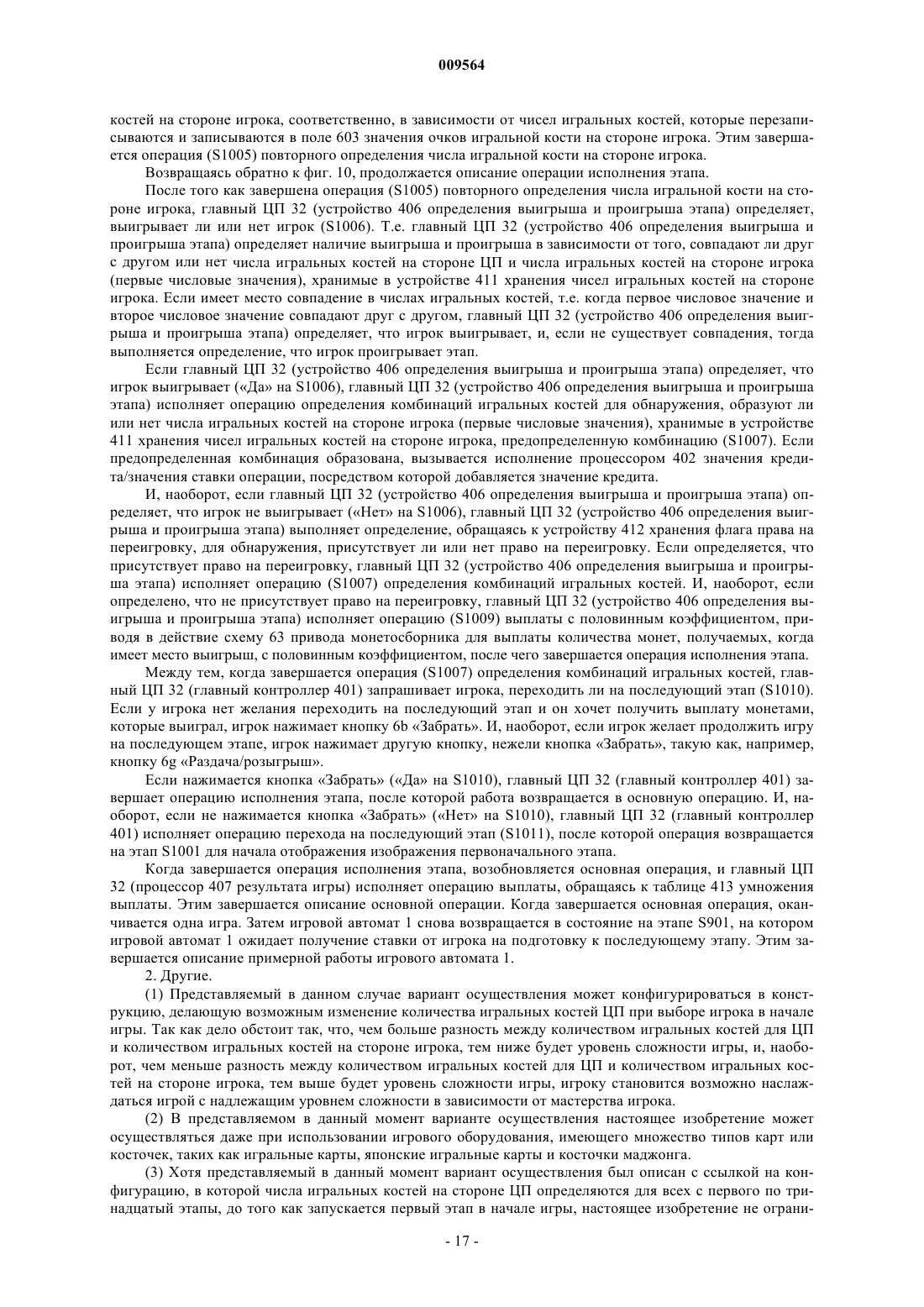 009564

костей на стороне игрока, соответственно, в зависимости от чисел игральных костей, которые перезаписываются и записываются в поле 603 значения очков игральной кости на стороне игрока. Этим завершается операция (S1005) повторного определения числа игральной кости на стороне игрока.

Возвращаясь обратно к фиг. 10, продолжается описание операции исполнения этапа.

После того как завершена операция (S1005) повторного определения числа игральной кости на стороне игрока, главный ЦП 32 (устройство 406 определения выигрыша и проигрыша этапа) определяет, выигрывает ли или нет игрок (S1006). Т.е. главный ЦП 32 (устройство 406 определения выигрыша и проигрыша этапа) определяет наличие выигрыша и проигрыша в зависимости от того, совпадают ли друг с другом или нет числа игральных костей на стороне ЦП и числа игральных костей на стороне игрока (первые числовые значения), хранимые в устройстве 411 хранения чисел игральных костей на стороне игрока. Если имеет место совпадение в числах игральных костей, т.е. когда первое числовое значение и второе числовое значение совпадают друг с другом, главный ЦП 32 (устройство 406 определения выигрыша и проигрыша этапа) определяет, что игрок выигрывает, и, если не существует совпадения, тогда выполняется определение, что игрок проигрывает этап.

Если главный ЦП 32 (устройство 406 определения выигрыша и проигрыша этапа) определяет, что игрок выигрывает («Да» на S1006), главный ЦП 32 (устройство 406 определения выигрыша и проигрыша этапа) исполняет операцию определения комбинаций игральных костей для обнаружения, образуют ли или нет числа игральных костей на стороне игрока (первые числовые значения), хранимые в устройстве 411 хранения чисел игральных костей на стороне игрока, предопределенную комбинацию (S1007). Если предопределенная комбинация образована, вызывается исполнение процессором 402 значения кредита/значения ставки операции, посредством которой добавляется значение кредита.

И, наоборот, если главный ЦП 32 (устройство 406 определения выигрыша и проигрыша этапа) определяет, что игрок не выигрывает («Нет» на S1006), главный ЦП 32 (устройство 406 определения выигрыша и проигрыша этапа) выполняет определение, обращаясь к устройству 412 хранения флага права на переигровку, для обнаружения, присутствует ли или нет право на переигровку. Если определяется, что присутствует право на переигровку, главный ЦП 32 (устройство 406 определения выигрыша и проигрыша этапа) исполняет операцию (S1007) определения комбинаций игральных костей. И, наоборот, если определено, что не присутствует право на переигровку, главный ЦП 32 (устройство 406 определения выигрыша и проигрыша этапа) исполняет операцию (S1009) выплаты с половинным коэффициентом, приводя в действие схему 63 привода монетосборника для выплаты количества монет, получаемых, когда имеет место выигрыш, с половинным коэффициентом, после чего завершается операция исполнения этапа.

Между тем, когда завершается операция (S1007) определения комбинаций игральных костей, главный ЦП 32 (главный контроллер 401) запрашивает игрока, переходить ли на последующий этап (S1010). Если у игрока нет желания переходить на последующий этап и он хочет получить выплату монетами, которые выиграл, игрок нажимает кнопку 6b «Забрать». И, наоборот, если игрок желает продолжить игру на последующем этапе, игрок нажимает другую кнопку, нежели кнопка «Забрать», такую как, например, кнопку 6g «Раздача/розыгрыш».

Если нажимается кнопка «Забрать» («Да» на S1010), главный ЦП 32 (главный контроллер 401) завершает операцию исполнения этапа, после которой работа возвращается в основную операцию. И, наоборот, если не нажимается кнопка «Забрать» («Нет» на S1010), главный ЦП 32 (главный контроллер 401) исполняет операцию перехода на последующий этап (S1011), после которой операция возвращается на этап S1001 для начала отображения изображения первоначального этапа.

Когда завершается операция исполнения этапа, возобновляется основная операция, и главный ЦП 32 (процессор 407 результата игры) исполняет операцию выплаты, обращаясь к таблице 413 умножения выплаты. Этим завершается описание основной операции. Когда завершается основная операция, оканчивается одна игра. Затем игровой автомат 1 снова возвращается в состояние на этапе S901, на котором игровой автомат 1 ожидает получение ставки от игрока на подготовку к последующему этапу. Этим завершается описание примерной работы игрового автомата 1.

2. Другие.

(1) Представляемый в данном случае вариант осуществления может конфигурироваться в конструкцию, делающую возможным изменение количества игральных костей ЦП при выборе игрока в начале игры. Так как дело обстоит так, что, чем больше разность между количеством игральных костей для ЦП и количеством игральных костей на стороне игрока, тем ниже будет уровень сложности игры, и, наоборот, чем меньше разность между количеством игральных костей для ЦП и количеством игральных костей на стороне игрока, тем выше будет уровень сложности игры, игроку становится возможно наслаждаться игрой с надлежащим уровнем сложности в зависимости от мастерства игрока.

(2) В представляемом в данный момент варианте осуществления настоящее изобретение может осуществляться даже при использовании игрового оборудования, имеющего множество типов карт или косточек, таких как игральные карты, японские игральные карты и косточки маджонга.

(3) Хотя представляемый в данный момент вариант осуществления был описан с ссылкой на конфигурацию, в которой числа игральных костей на стороне ЦП определяются для всех с первого по тринадцатый этапы, до того как запускается первый этап в начале игры, настоящее изобретение не ограни-

- 17 -